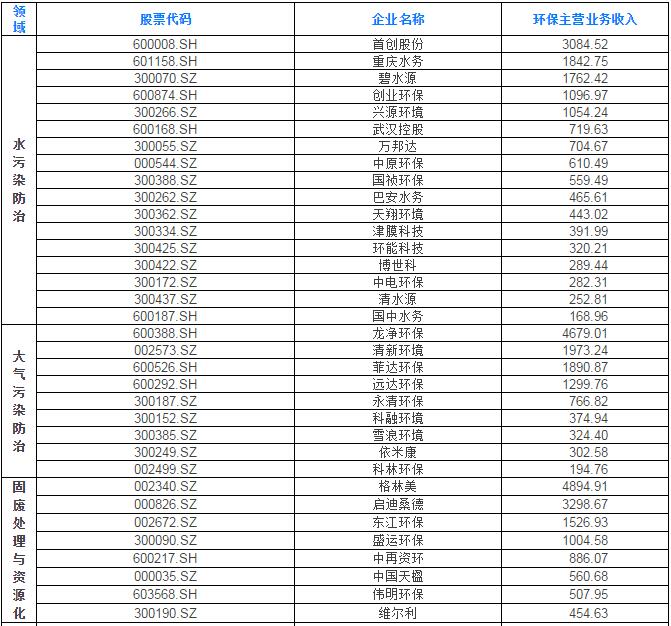 | 领域 | 股票代码 | 企业名称 | 环保主营业务收入 |
|---|---|---|---|
| 水污染防治 | 600008.SH | 首创股份 | 3084.52 |
| | 601158.SH | 重庆水务 | 1842.75 |
| | 300070.SZ | 碧水源 | 1762.42 |
| | 600874.SH | 创业环保 | 1096.97 |
| | 300266.SZ | 兴源环境 | 1054.24 |
| | 600168.SH | 武汉控股 | 719.63 |
| | 300055.SZ | 万邦达 | 704.67 |
| | 000544.SZ | 中原环保 | 610.49 |
| | 300388.SZ | 国祯环保 | 559.49 |
| | 300262.SZ | 巴安水务 | 465.61 |
| | 300362.SZ | 天翔环境 | 443.02 |
| | 300334.SZ | 津膜科技 | 391.99 |
| | 300425.SZ | 环能科技 | 320.21 |
| | 300422.SZ | 博世科 | 289.44 |
| | 300172.SZ | 中电环保 | 282.31 |
| | 300437.SZ | 清水源 | 252.81 |
| | 600187.SH | 国中水务 | 168.96 |
| 大气污染防治 | 600388.SH | 龙净环保 | 4679.01 |
| | 002573.SZ | 清新环境 | 1973.24 |
| | 600526.SH | 菲达环保 | 1890.87 |
| | 600292.SH | 远达环保 | 1299.76 |
| | 300187.SZ | 永清环保 | 766.82 |
| | 300152.SZ | 科融环境 | 374.94 |
| | 300385.SZ | 雪浪环境 | 324.40 |
| | 300249.SZ | 依米康 | 302.58 |
| | 002499.SZ | 科林环保 | 194.76 |
| 固废处理与资源化 | 002340.SZ | 格林美 | 4894.91 |
| | 000826.SZ | 启迪桑德 | 3298.67 |
| | 002672.SZ | 东江环保 | 1526.93 |
| | 300090.SZ | 盛运环保 | 1004.58 |
| | 600217.SH | 中再资环 | 886.07 |
| | 000035.SZ | 中国天楹 | 560.68 |
| | 603568.SH | 伟明环保 | 507.95 |
| | 300190.SZ | 维尔利 | 454.63 |